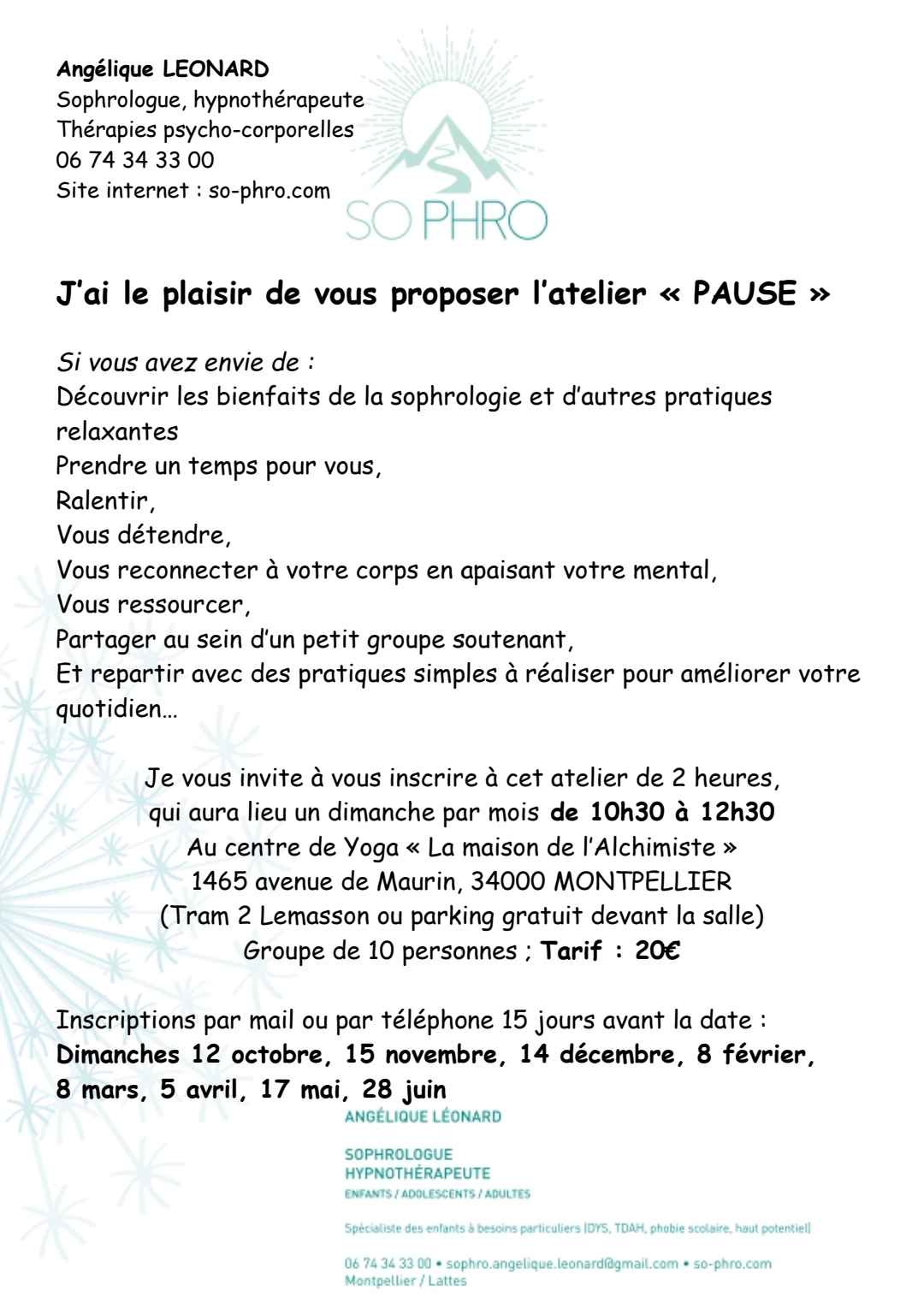 Angélique LEONARD
Sophrologue, hypnothérapeute
Thérapies psycho-corporelles
06 74 34 33 00
Site internet : so-phro.com

SO PHRO

J'ai le plaisir de vous proposer l'atelier « PAUSE »

Si vous avez envie de :
Découvrir les bienfaits de la sophrologie et d'autres pratiques relaxantes
Prendre un temps pour vous,
Ralentir,
Vous détendre,
Vous reconnecter à votre corps en apaisant votre mental,
Vous ressourcer,
Partager au sein d'un petit groupe soutenant,
Et repartir avec des pratiques simples à réaliser pour améliorer votre quotidien…

Je vous invite à vous inscrire à cet atelier de 2 heures,
qui aura lieu un dimanche par mois de 10h30 à 12h30
Au centre de Yoga « La maison de l'Alchimiste »
1465 avenue de Maurin, 34000 MONTPELLIER
(Tram 2 Lemasson ou parking gratuit devant la salle)
Groupe de 10 personnes ; Tarif : 20€

Inscriptions par mail ou par téléphone 15 jours avant la date :
Dimanches 12 octobre, 15 novembre, 14 décembre, 8 février, 8 mars, 5 avril, 17 mai, 28 juin

ANGÉLIQUE LÉONARD

SOPHROLOGUE
HYPNOTHÉRAPEUTE
ENFANTS / ADOLESCENTS / ADULTES

Spécialiste des enfants à besoins particuliers (DYS, TDAH, phobie scolaire, haut potentiel)

06 74 34 33 00 • sophro.angelique.leonard@gmail.com • so-phro.com
Montpellier / Lattes